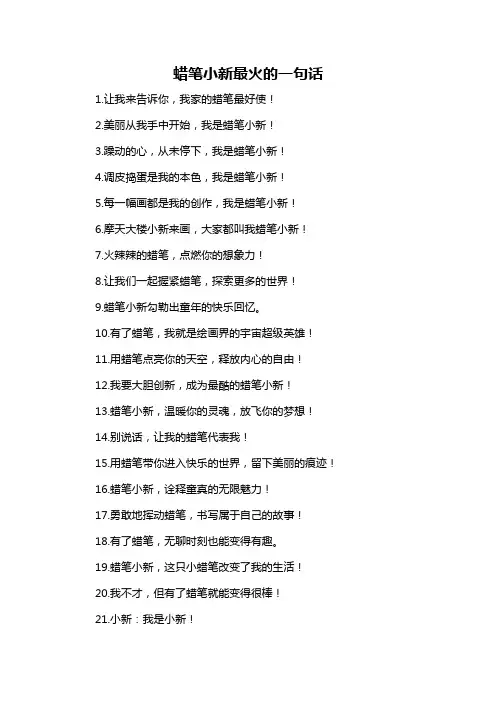 蜡笔小新最火的一句话

1.让我来告诉你，我家的蜡笔最好使！

2.美丽从我手中开始，我是蜡笔小新！

3.躁动的心，从未停下，我是蜡笔小新！

4.调皮捣蛋是我的本色，我是蜡笔小新！

5.每一幅画都是我的创作，我是蜡笔小新！

6.摩天大楼小新来画，大家都叫我蜡笔小新！

7.火辣辣的蜡笔，点燃你的想象力！

8.让我们一起握紧蜡笔，探索更多的世界！

9.蜡笔小新勾勒出童年的快乐回忆。

10.有了蜡笔，我就是绘画界的宇宙超级英雄！

11.用蜡笔点亮你的天空，释放内心的自由！

12.我要大胆创新，成为最酷的蜡笔小新！

13.蜡笔小新，温暖你的灵魂，放飞你的梦想！

14.别说话，让我的蜡笔代表我！

15.用蜡笔带你进入快乐的世界，留下美丽的痕迹！

16.蜡笔小新，诠释童真的无限魅力！

17.勇敢地挥动蜡笔，书写属于自己的故事！

18.有了蜡笔，无聊时刻也能变得有趣。

19.蜡笔小新，这只小蜡笔改变了我的生活！

20.我不才，但有了蜡笔就能变得很棒！

21.小新：我是小新！